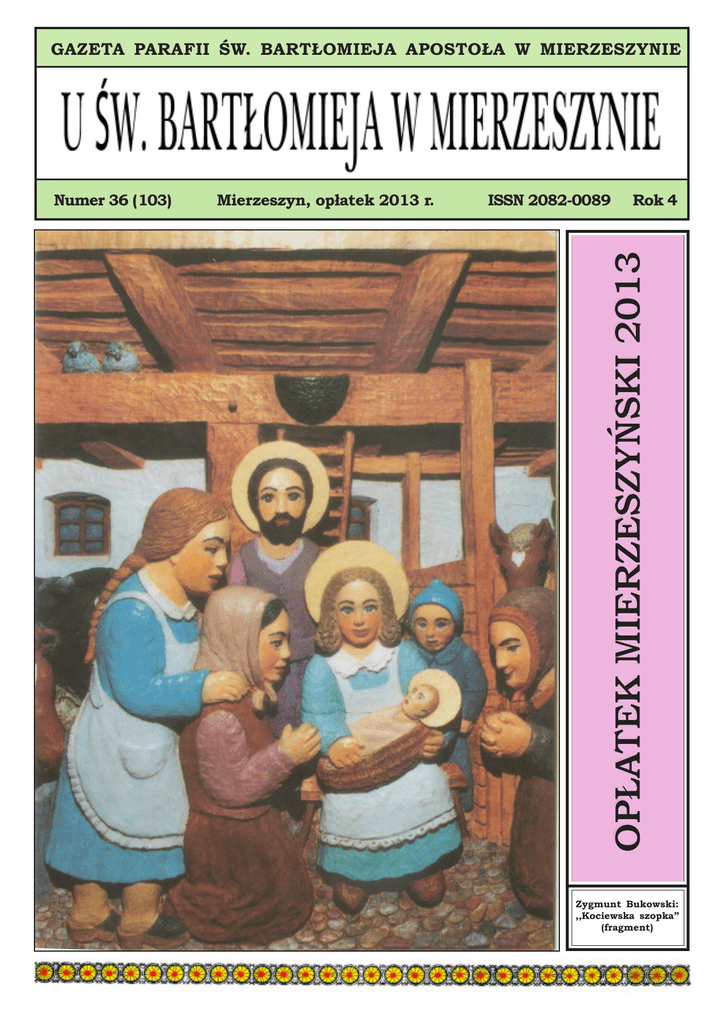 GAZETA PARAFII ŚW. BARTŁOMIEJA APOSTOŁA W MIERZESZYNIE

U ŚW. BARTŁOMIEJA W MIERZESZYNIE

Numer 36 (103) Mierzeszyn, opłatek 2013 r. ISSN 2082-0089 Rok 4

OPŁATEK MIERZESZYŃSKI 2013

Zygmunt Bukowski: „Kociewska szopka" (fragment)